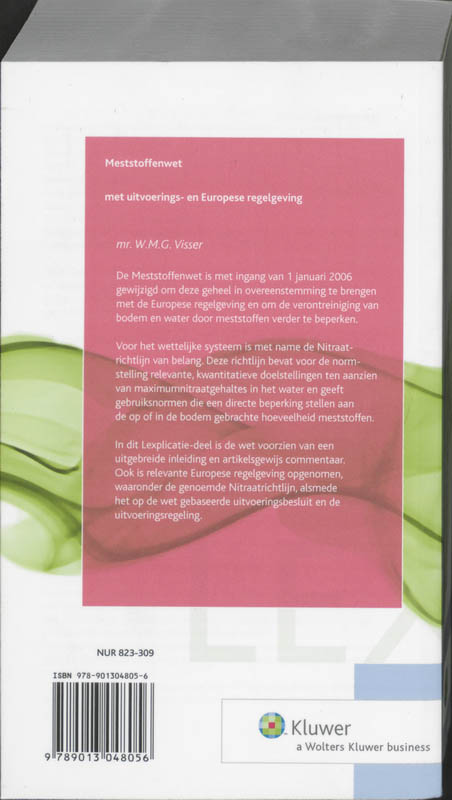 Meststoffenwet

met uitvoerings- en Europese regelgeving

mr. W.M.G. Visser

De Meststoffenwet is met ingang van 1 januari 2006 gewijzigd om deze geheel in overeenstemming te brengen met de Europese regelgeving en om de verontreiniging van bodem en water door meststoffen verder te beperken.

Voor het wettelijke systeem is met name de Nitraatrichtlijn van belang. Deze richtlijn bevat voor de normstelling relevante, kwantitatieve doelstellingen ten aanzien van maximumnitraatgehaltes in het water en geeft gebruiksnormen die een directe beperking stellen aan de op of in de bodem gebrachte hoeveelheid meststoffen.

In dit Lexplicatie-deel is de wet voorzien van een uitgebreide inleiding en artikelsgewijs commentaar. Ook is relevante Europese regelgeving opgenomen, waaronder de genoemde Nitraatrichtlijn, alsmede het op de wet gebaseerde uitvoeringsbesluit en de uitvoeringsregeling.

NUR 823-309

ISBN 978-901304805-6

9 789013 048056

Kluwer
a Wolters Kluwer business